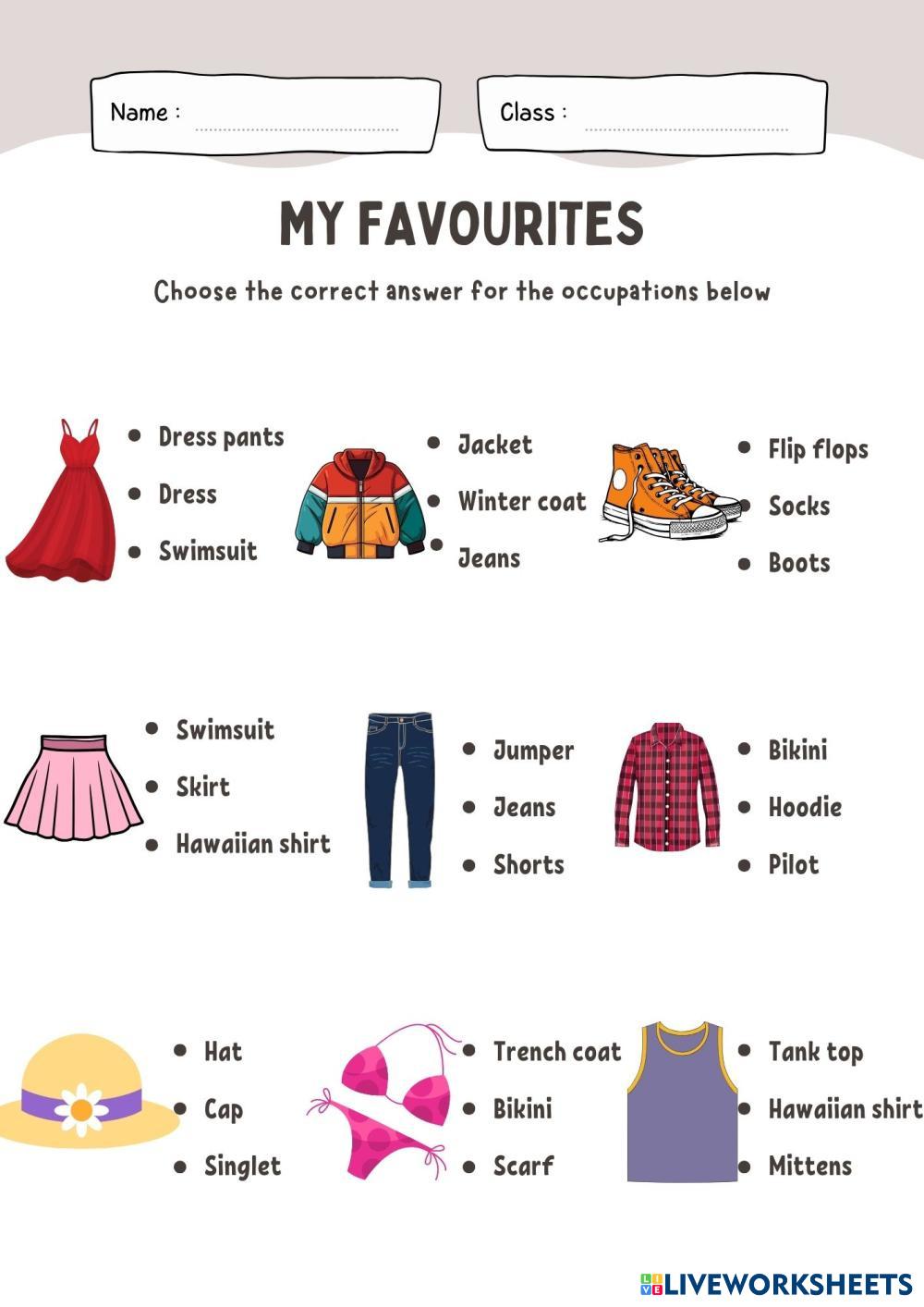 Name : ____

Class : ____

MY FAVOURITES

Choose the correct answer for the occupations below

• Dress pants
• Dress
• Swimsuit

• Jacket
• Winter coat
• Jeans

• Flip flops
• Socks
• Boots

• Swimsuit
• Skirt
• Hawaiian shirt

• Jumper
• Jeans
• Shorts

• Bikini
• Hoodie
• Pilot

• Hat
• Cap
• Singlet

• Trench coat
• Bikini
• Scarf

• Tank top
• Hawaiian shirt
• Mittens

LIVEWORKSHEETS